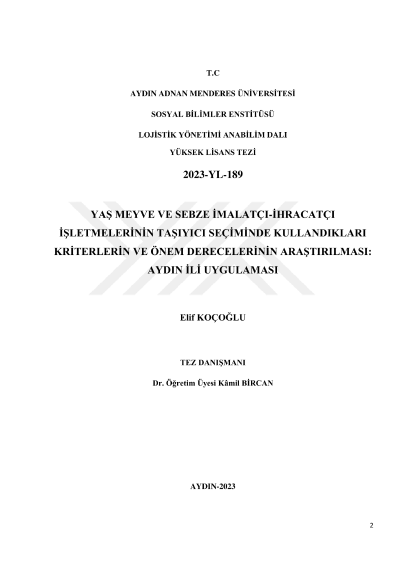 T.C

AYDIN ADNAN MENDERES ÜNİVERSİTESİ

SOSYAL BİLİMLER ENSTİTÜSÜ

LOJİSTİK YÖNETİMİ ANABİLİM DALI

YÜKSEK LİSANS TEZİ

2023-YL-189

YAŞ MEYVE VE SEBZE İMALATÇI-İHRACATÇI İŞLETMELERİNİN TAŞIYICI SEÇİMİNDE KULLANDIKLARI KRİTERLERİN VE ÖNEM DERECELERİNİN ARAŞTIRILMASI: AYDIN İLİ UYGULAMASI

Elif KOÇOĞLU

TEZ DANIŞMANI

Dr. Öğretim Üyesi Kâmil BİRCAN

AYDIN-2023

2